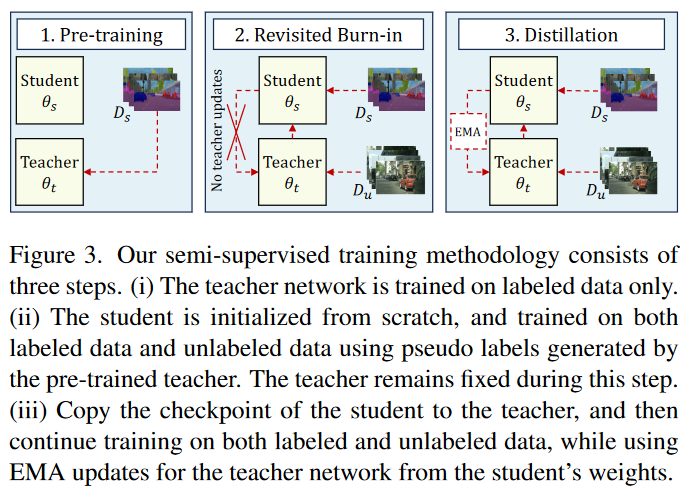 1. Pre-training

Student
$\theta_s$

$D_s$

Teacher
$\theta_t$

2. Revisited Burn-in

No teacher updates

Student
$\theta_s$

$D_s$

Teacher
$\theta_t$

$D_u$

3. Distillation

Student
$\theta_s$

$D_s$

EMA

Teacher
$\theta_t$

$D_u$

Figure 3. Our semi-supervised training methodology consists of three steps. (i) The teacher network is trained on labeled data only. (ii) The student is initialized from scratch, and trained on both labeled data and unlabeled data using pseudo labels generated by the pre-trained teacher. The teacher remains fixed during this step. (iii) Copy the checkpoint of the student to the teacher, and then continue training on both labeled and unlabeled data, while using EMA updates for the teacher network from the student's weights.